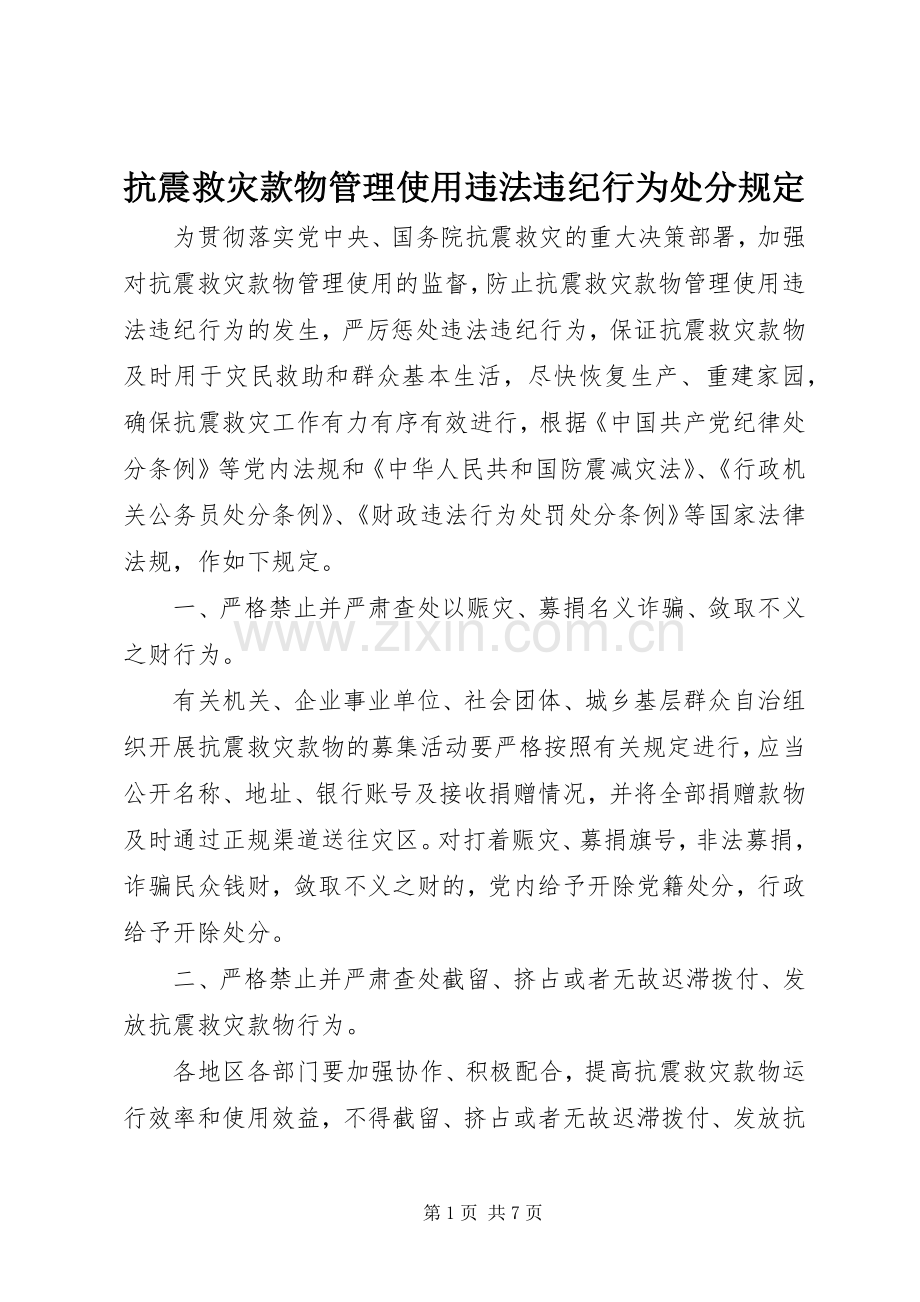 抗震救灾款物管理使用违法违纪行为处分规定

为贯彻落实党中央、国务院抗震救灾的重大决策部署，加强对抗震救灾款物管理使用的监督，防止抗震救灾款物管理使用违法违纪行为的发生，严厉惩处违法违纪行为，保证抗震救灾款物及时用于灾民救助和群众基本生活，尽快恢复生产、重建家园，确保抗震救灾工作有力有序有效进行，根据《中国共产党纪律处分条例》等党内法规和《中华人民共和国防震减灾法》、《行政机关公务员处分条例》、《财政违法行为处罚处分条例》等国家法律法规，作如下规定。

一、严格禁止并严肃查处以赈灾、募捐名义诈骗、敛取不义之财行为。

www.zixin.com.cn

有关机关、企业事业单位、社会团体、城乡基层群众自治组织开展抗震救灾款物的募集活动要严格按照有关规定进行，应当公开名称、地址、银行账号及接收捐赠情况，并将全部捐赠款物及时通过正规渠道送往灾区。对打着赈灾、募捐旗号，非法募捐，诈骗民众钱财，敛取不义之财的，党内给予开除党籍处分，行政给予开除处分。

二、严格禁止并严肃查处截留、挤占或者无故迟滞拨付、发放抗震救灾款物行为。

各地区各部门要加强协作、积极配合，提高抗震救灾款物运行效率和使用效益，不得截留、挤占或者无故迟滞拨付、发放抗

第 1 页 共 7 页